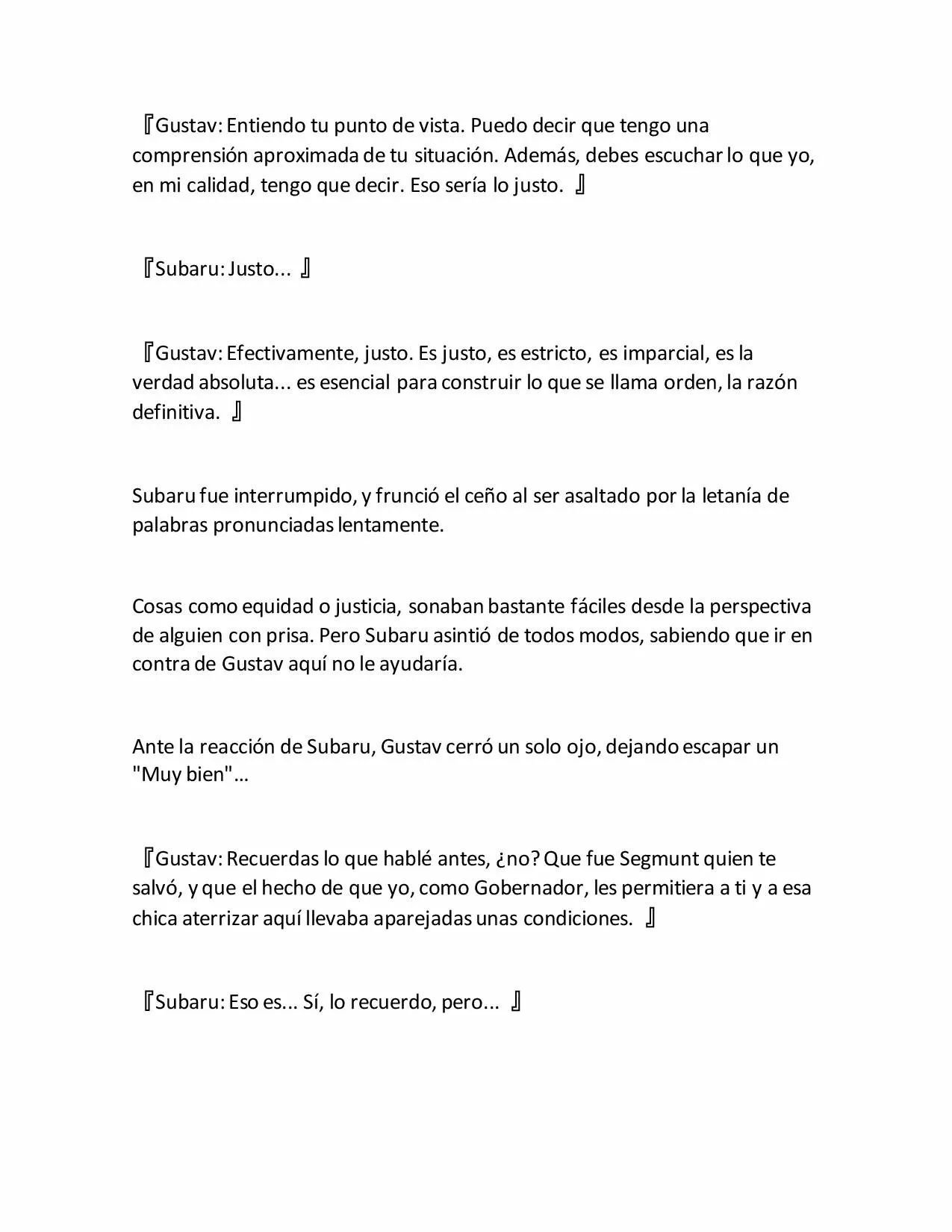 『Gustav: Entiendo tu punto de vista. Puedo decir que tengo una comprensión aproximada de tu situación. Además, debes escuchar lo que yo, en mi calidad, tengo que decir. Eso sería lo justo. 』

『Subaru: Justo... 』

『Gustav: Efectivamente, justo. Es justo, es estricto, es imparcial, es la verdad absoluta... es esencial para construir lo que se llama orden, la razón definitiva. 』

Subaru fue interrumpido, y frunció el ceño al ser asaltado por la letanía de palabras pronunciadas lentamente.

Cosas como equidad o justicia, sonaban bastante fáciles desde la perspectiva de alguien con prisa. Pero Subaru asintió de todos modos, sabiendo que ir en contra de Gustav aquí no le ayudaría.

Ante la reacción de Subaru, Gustav cerró un solo ojo, dejando escapar un "Muy bien"...

『Gustav: Recuerdas lo que hablé antes, ¿no? Que fue Segmunt quien te salvó, y que el hecho de que yo, como Gobernador, les permitiera a ti y a esa chica aterrizar aquí llevaba aparejadas unas condiciones. 』

『Subaru: Eso es... Sí, lo recuerdo, pero... 』